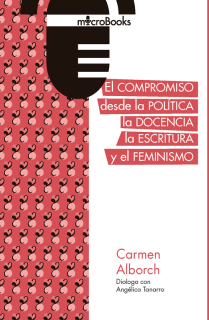 microBooks

El COMPROMISO
desde la POLÍTICA
la DOCENCIA
la ESCRITURA
y el FEMINISMO

Carmen
Alborch
Dialoga con
Angélica Tanarro